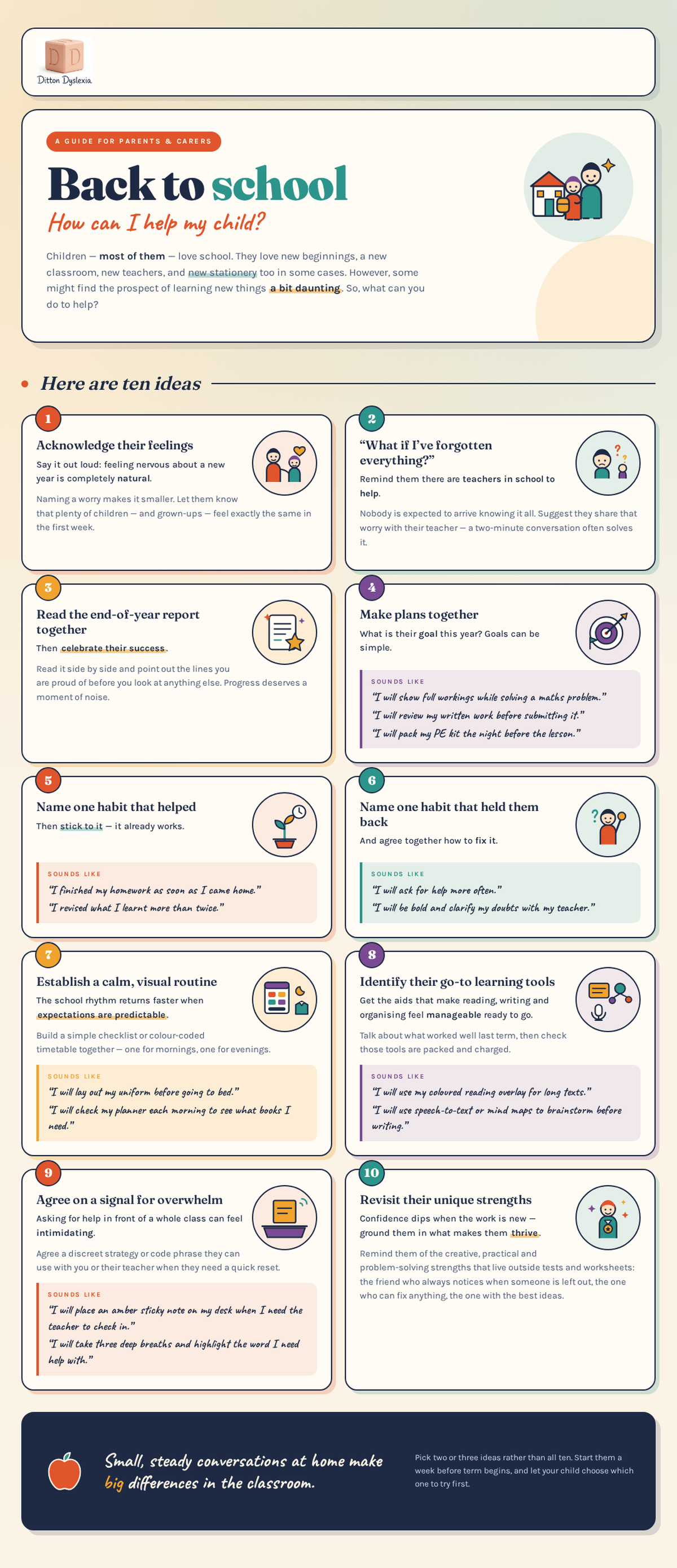 D D
Ditton Dyslexia

A GUIDE FOR PARENTS & CARERS

Back to school

How can I help my child?

Children — most of them — love school. They love new beginnings, a new classroom, new teachers, and new stationery too in some cases. However, some might find the prospect of learning new things a bit daunting. So, what can you do to help?

Here are ten ideas

1
Acknowledge their feelings
Say it out loud: feeling nervous about a new year is completely natural.
Naming a worry makes it smaller. Let them know that plenty of children — and grown-ups — feel exactly the same in the first week.

2
"What if I've forgotten everything?"
Remind them there are teachers in school to help.
Nobody is expected to arrive knowing it all. Suggest they share that worry with their teacher — a two-minute conversation often solves it.

3
Read the end-of-year report together
Then celebrate their success.
Read it side by side and point out the lines you are proud of before you look at anything else. Progress deserves a moment of noise.

4
Make plans together
What is their goal this year? Goals can be simple.
SOUNDS LIKE
"I will show full workings while solving a maths problem."
"I will review my written work before submitting it."
"I will pack my PE kit the night before the lesson."

5
Name one habit that helped
Then stick to it — it already works.
SOUNDS LIKE
"I finished my homework as soon as I came home."
"I revised what I learnt more than twice."

6
Name one habit that held them back
And agree together how to fix it.
SOUNDS LIKE
"I will ask for help more often."
"I will be bold and clarify my doubts with my teacher."

7
Establish a calm, visual routine
The school rhythm returns faster when expectations are predictable.
Build a simple checklist or colour-coded timetable together — one for mornings, one for evenings.
SOUNDS LIKE
"I will lay out my uniform before going to bed."
"I will check my planner each morning to see what books I need."

8
Identify their go-to learning tools
Get the aids that make reading, writing and organising feel manageable ready to go.
Talk about what worked well last term, then check those tools are packed and charged.
SOUNDS LIKE
"I will use my coloured reading overlay for long texts."
"I will use speech-to-text or mind maps to brainstorm before writing."

9
Agree on a signal for overwhelm
Asking for help in front of a whole class can feel intimidating.
Agree a discreet strategy or code phrase they can use with you or their teacher when they need a quick reset.
SOUNDS LIKE
"I will place an amber sticky note on my desk when I need the teacher to check in."
"I will take three deep breaths and highlight the word I need help with."

10
Revisit their unique strengths
Confidence dips when the work is new — ground them in what makes them thrive.
Remind them of the creative, practical and problem-solving strengths that live outside tests and worksheets: the friend who always notices when someone is left out, the one who can fix anything, the one with the best ideas.

Small, steady conversations at home make big differences in the classroom.

Pick two or three ideas rather than all ten. Start them a week before term begins, and let your child choose which one to try first.